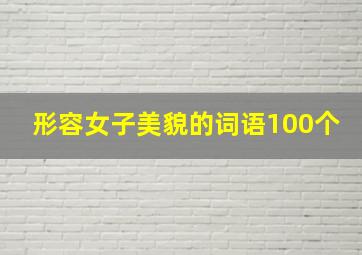 形容女子美貌的词语100个